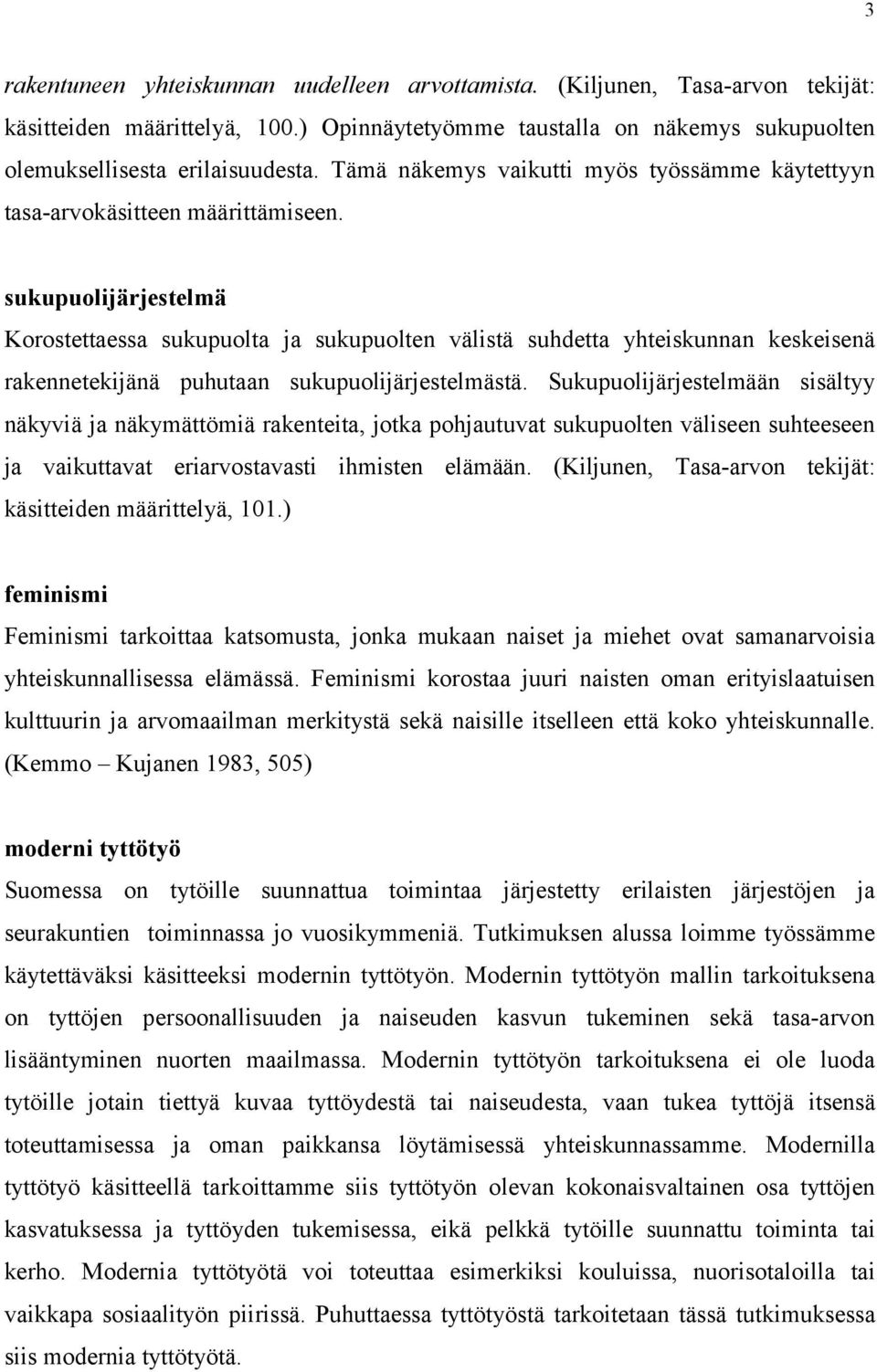 3

rakentuneen yhteiskunnan uudelleen arvottamista. (Kiljunen, Tasa-arvon tekijät: käsitteiden määrittelyä, 100.) Opinnäytetyömme taustalla on näkemys sukupuolten olemuksellisesta erilaisuudesta. Tämä näkemys vaikutti myös työssämme käytettyyn tasa-arvokäsitteen määrittämiseen.

sukupuolijärjestelmä
Korostettaessa sukupuolta ja sukupuolten välistä suhdetta yhteiskunnan keskeisenä rakennetekijänä puhutaan sukupuolijärjestelmästä. Sukupuolijärjestelmään sisältyy näkyviä ja näkymättömiä rakenteita, jotka pohjautuvat sukupuolten väliseen suhteeseen ja vaikuttavat eriarvostavasti ihmisten elämään. (Kiljunen, Tasa-arvon tekijät: käsitteiden määrittelyä, 101.)

feminismi
Feminismi tarkoittaa katsomusta, jonka mukaan naiset ja miehet ovat samanarvoisia yhteiskunnallisessa elämässä. Feminismi korostaa juuri naisten oman erityislaatuisen kulttuurin ja arvomaailman merkitystä sekä naisille itselleen että koko yhteiskunnalle. (Kemmo – Kujanen 1983, 505)

moderni tyttötyö
Suomessa on tytöille suunnattua toimintaa järjestetty erilaisten järjestöjen ja seurakuntien toiminnassa jo vuosikymmeniä. Tutkimuksen alussa loimme työssämme käytettäväksi käsitteeksi modernin tyttötyön. Modernin tyttötyön mallin tarkoituksena on tyttöjen persoonallisuuden ja naiseuden kasvun tukeminen sekä tasa-arvon lisääntyminen nuorten maailmassa. Modernin tyttötyön tarkoituksena ei ole luoda tytöille jotain tiettyä kuvaa tyttöydestä tai naiseudesta, vaan tukea tyttöjä itsensä toteuttamisessa ja oman paikkansa löytämisessä yhteiskunnassamme. Modernilla tyttötyö käsitteellä tarkoittamme siis tyttötyön olevan kokonaisvaltainen osa tyttöjen kasvatuksessa ja tyttöyden tukemisessa, eikä pelkkä tytöille suunnattu toiminta tai kerho. Modernia tyttötyötä voi toteuttaa esimerkiksi kouluissa, nuorisotaloilla tai vaikkapa sosiaalityön piirissä. Puhuttaessa tyttötyöstä tarkoitetaan tässä tutkimuksessa siis modernia tyttötyötä.